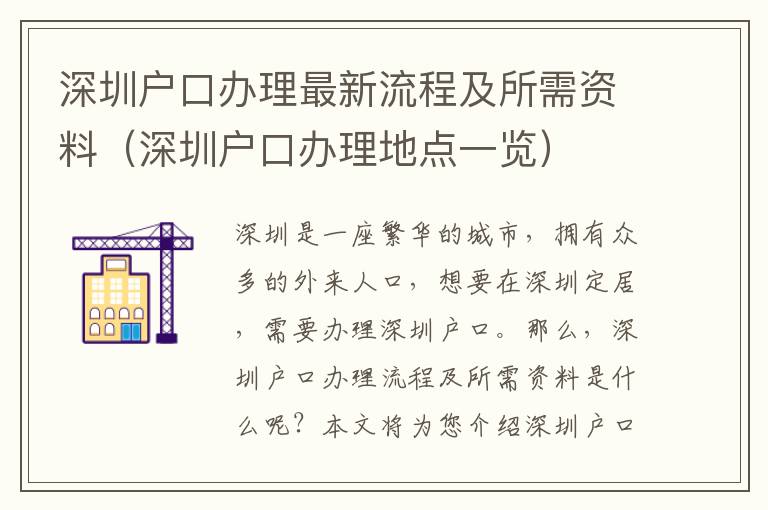 深圳户口办理最新流程及所需资料（深圳户口办理地点一览）

深圳是一座繁华的城市，拥有众多的外来人口，想要在深圳定居，需要办理深圳户口。那么，深圳户口办理流程及所需资料是什么呢？本文将为您介绍深圳户口